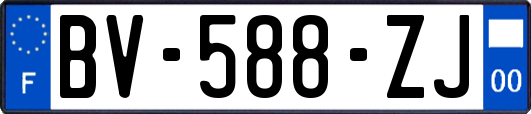 F
BV-588-ZJ
00